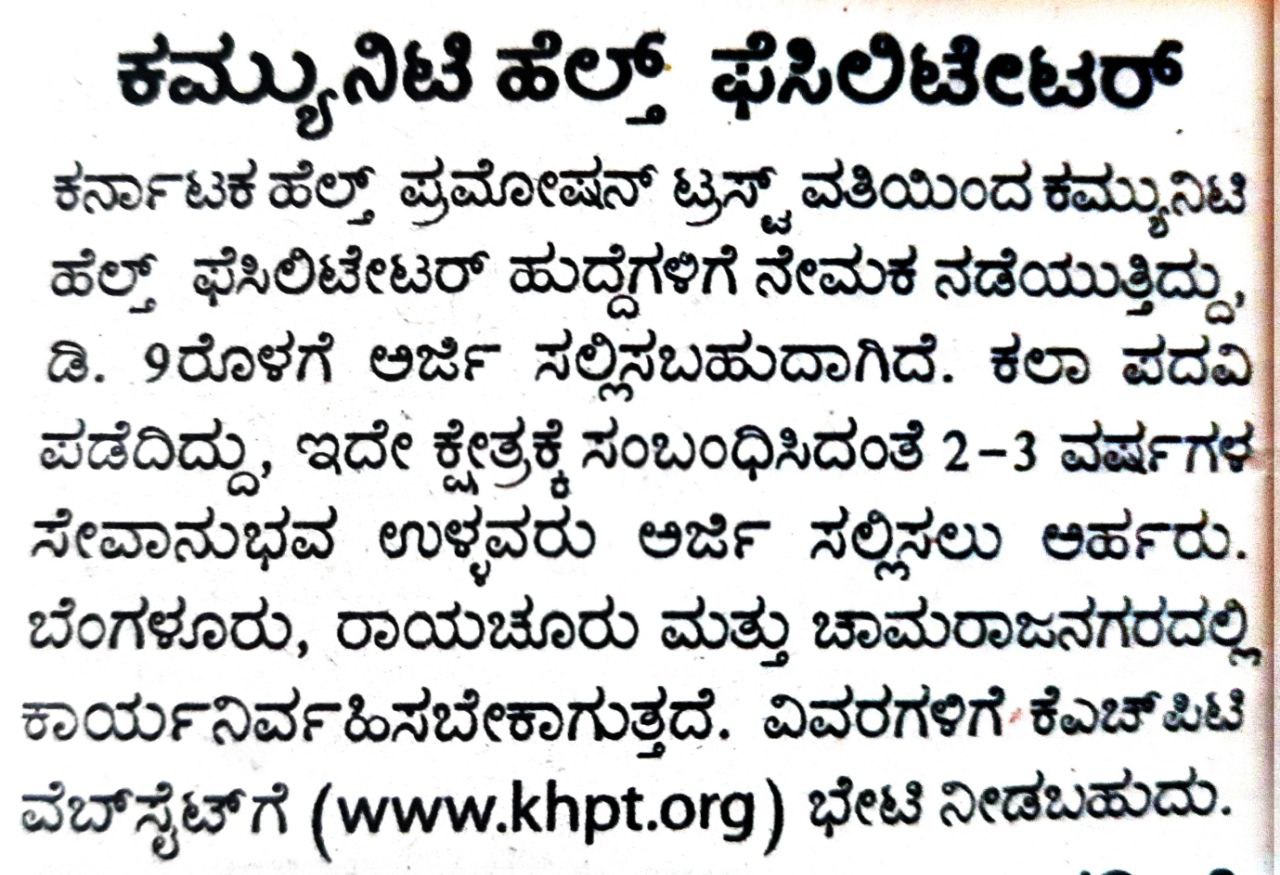 ಕಮ್ಯುನಿಟಿ ಹೆಲ್ತ್ ಫೆಸಿಲಿಟೇಟರ್

ಕರ್ನಾಟಕ ಹೆಲ್ತ್ ಪ್ರಮೋಷನ್ ಟ್ರಸ್ಟ್ ವತಿಯಿಂದ ಕಮ್ಯುನಿಟಿ ಹೆಲ್ತ್ ಫೆಸಿಲಿಟೇಟರ್ ಹುದ್ದೆಗಳಿಗೆ ನೇಮಕ ನಡೆಯುತ್ತಿದ್ದು, ಡಿ. 9ರೊಳಗೆ ಅರ್ಜಿ ಸಲ್ಲಿಸಬಹುದಾಗಿದೆ. ಕಲಾ ಪದವಿ ಪಡೆದಿದ್ದು, ಇದೇ ಕ್ಷೇತ್ರಕ್ಕೆ ಸಂಬಂಧಿಸಿದಂತೆ 2-3 ವರ್ಷಗಳ ಸೇವಾನುಭವ ಉಳ್ಳವರು ಅರ್ಜಿ ಸಲ್ಲಿಸಲು ಅರ್ಹರು. ಬೆಂಗಳೂರು, ರಾಯಚೂರು ಮತ್ತು ಚಾಮರಾಜನಗರದಲ್ಲಿ ಕಾರ್ಯನಿರ್ವಹಿಸಬೇಕಾಗುತ್ತದೆ. ವಿವರಗಳಿಗೆ ಕೆಎಚ್‌ಪಿಟಿ ವೆಬ್‌ಸೈಟ್‌ಗೆ (www.khpt.org) ಭೇಟಿ ನೀಡಬಹುದು.